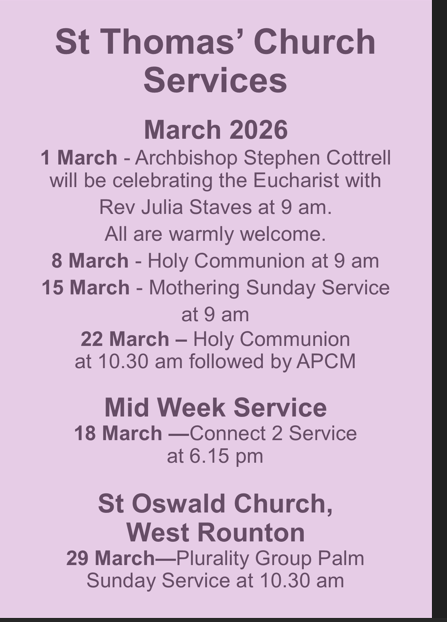 St Thomas' Church Services

March 2026

1 March - Archbishop Stephen Cottrell will be celebrating the Eucharist with Rev Julia Staves at 9 am. All are warmly welcome.

8 March - Holy Communion at 9 am

15 March - Mothering Sunday Service at 9 am

22 March – Holy Communion at 10.30 am followed by APCM

Mid Week Service

18 March —Connect 2 Service at 6.15 pm

St Oswald Church, West Rounton

29 March—Plurality Group Palm Sunday Service at 10.30 am